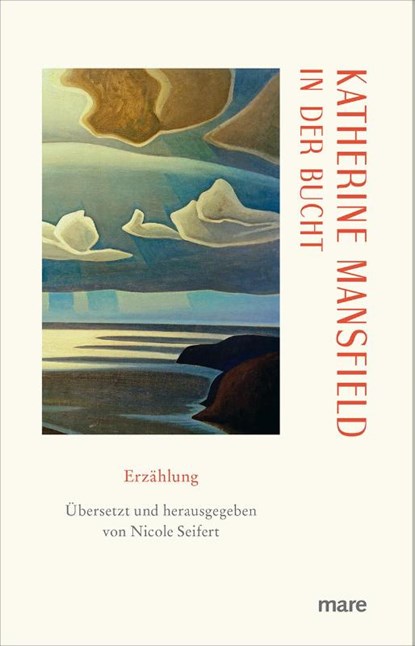 KATHERINE MANSFIELD
IN DER BUCHT

Erzählung

Übersetzt und herausgegeben von Nicole Seifert

mare